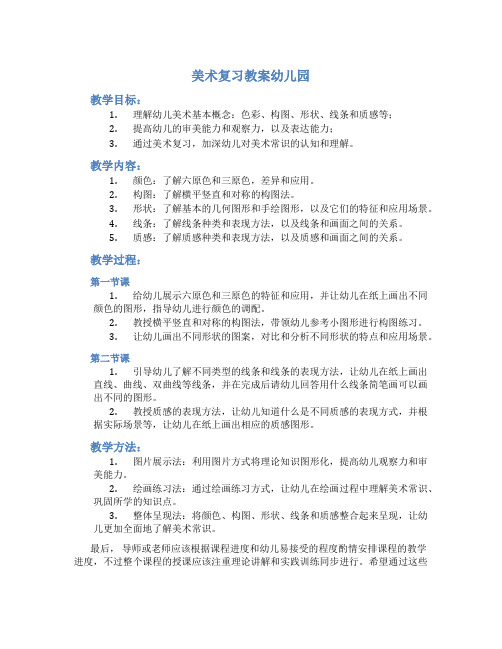 美术复习教案幼儿园

教学目标：

1. 理解幼儿美术基本概念：色彩、构图、形状、线条和质感等；
2. 提高幼儿的审美能力和观察力，以及表达能力；
3. 通过美术复习，加深幼儿对美术常识的认知和理解。

教学内容：

1. 颜色：了解六原色和三原色，差异和应用。
2. 构图：了解横平竖直和对称的构图法。
3. 形状：了解基本的几何图形和手绘图形，以及它们的特征和应用场景。
4. 线条：了解线条种类和表现方法，以及线条和画面之间的关系。
5. 质感：了解质感种类和表现方法，以及质感和画面之间的关系。

教学过程：

第一节课

1. 给幼儿展示六原色和三原色的特征和应用，并让幼儿在纸上画出不同颜色的图形，指导幼儿进行颜色的调配。
2. 教授横平竖直和对称的构图法，带领幼儿参考小图形进行构图练习。
3. 让幼儿画出不同形状的图案，对比和分析不同形状的特点和应用场景。

第二节课

1. 引导幼儿了解不同类型的线条和线条的表现方法，让幼儿在纸上画出直线、曲线、双曲线等线条，并在完成后请幼儿回答用什么线条简笔画可以画出不同的图形。
2. 教授质感的表现方法，让幼儿知道什么是不同质感的表现方式，并根据实际场景等，让幼儿在纸上画出相应的质感图形。

教学方法：

1. 图片展示法：利用图片方式将理论知识图形化，提高幼儿观察力和审美能力。
2. 绘画练习法：通过绘画练习方式，让幼儿在绘画过程中理解美术常识、巩固所学的知识点。
3. 整体呈现法：将颜色、构图、形状、线条和质感整合起来呈现，让幼儿更加全面地了解美术常识。

最后，导师或老师应该根据课程进度和幼儿易接受的程度酌情安排课程的教学进度，不过整个课程的授课应该注重理论讲解和实践训练同步进行。希望通过这些